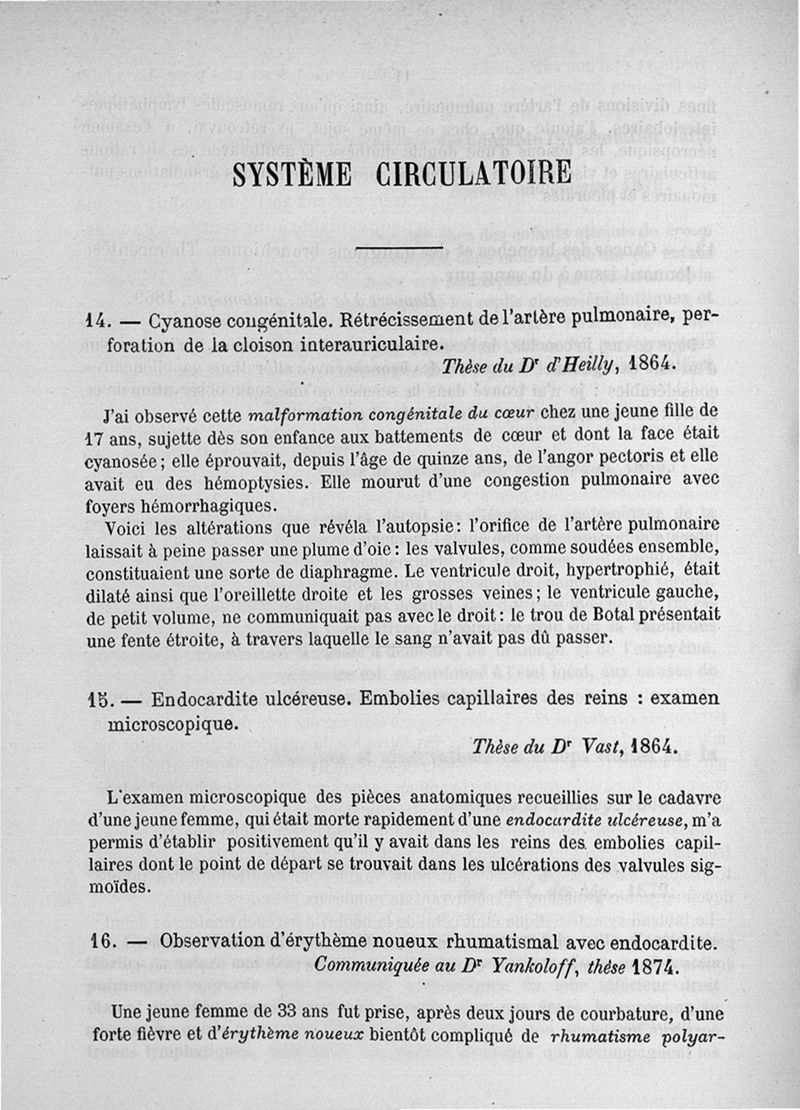 SYSTÈME CIRCULATOIRE

14. — Cyanose congénitale. Rétrécissement de l'artère pulmonaire, perforation de la cloison interauriculaire.

Thèse du Dr d'Heilly, 1864.

J'ai observé cette malformation congénitale du cœur chez une jeune fille de 17 ans, sujette dès son enfance aux battements de cœur et dont la face était cyanosée; elle éprouvait, depuis l'âge de quinze ans, de l'angor pectoris et elle avait eu des hémoptysies. Elle mourut d'une congestion pulmonaire avec foyers hémorrhagiques.

Voici les altérations que révéla l'autopsie: l'orifice de l'artère pulmonaire laissait à peine passer une plume d'oie: les valvules, comme soudées ensemble, constituaient une sorte de diaphragme. Le ventricule droit, hypertrophié, était dilaté ainsi que l'oreillette droite et les grosses veines; le ventricule gauche, de petit volume, ne communiquait pas avec le droit: le trou de Botal présentait une fente étroite, à travers laquelle le sang n'avait pas dû passer.

15. — Endocardite ulcéreuse. Embolies capillaires des reins : examen microscopique.

Thèse du Dr Vast, 1864.

L'examen microscopique des pièces anatomiques recueillies sur le cadavre d'une jeune femme, qui était morte rapidement d'une endocardite ulcéreuse, m'a permis d'établir positivement qu'il y avait dans les reins des embolies capillaires dont le point de départ se trouvait dans les ulcérations des valvules sigmoïdes.

16. — Observation d'érythème noueux rhumatismal avec endocardite.

Communiquée au Dr Yankoloff, thèse 1874.

Une jeune femme de 33 ans fut prise, après deux jours de courbature, d'une forte fièvre et d'érythème noueux bientôt compliqué de rhumatisme polyar-